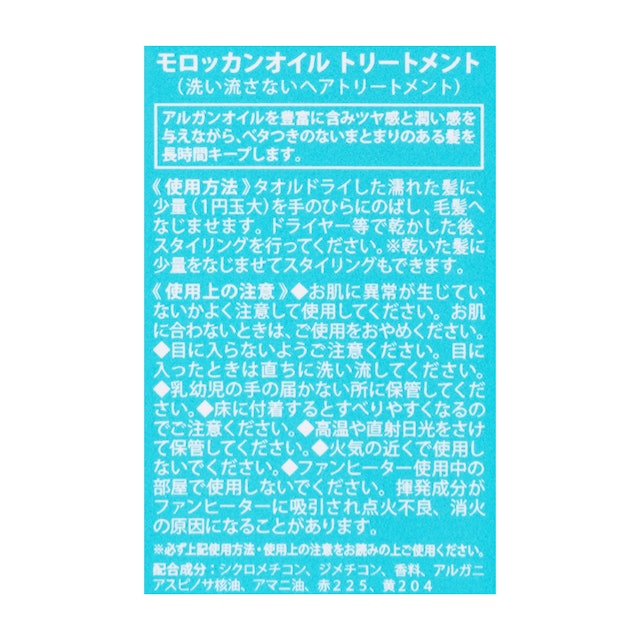 モロッカンオイル トリートメント
（洗い流さないヘアトリートメント）

アルガンオイルを豊富に含みツヤ感と潤い感を与えながら、ベタつきのないまとまりのある髪を長時間キープします。

《使用方法》タオルドライした濡れた髪に、少量（1円玉大）を手のひらにのばし、毛髪へなじませます。ドライヤー等で乾かした後、スタイリングを行ってください。※乾いた髪に少量をなじませてスタイリングもできます。

《使用上の注意》◆お肌に異常が生じていないかよく注意して使用してください。お肌に合わないときは、ご使用をおやめください。◆目に入らないようご注意ください。目に入ったときは直ちに洗い流してください。◆乳幼児の手の届かない所に保管してください。◆床に付着するとすべりやすくなるのでご注意ください。◆高温や直射日光をさけて保管してください。◆火気の近くで使用しないでください。◆ファンヒーター使用中の部屋で使用しないでください。揮発成分がファンヒーターに吸引され点火不良、消火の原因になることがあります。

※必ず上記使用方法・使用上の注意をお読みの上ご使用ください。

配合成分：シクロメチコン、ジメチコン、香料、アルガニアスピノサ核油、アマニ油、赤２２５、黄２０４